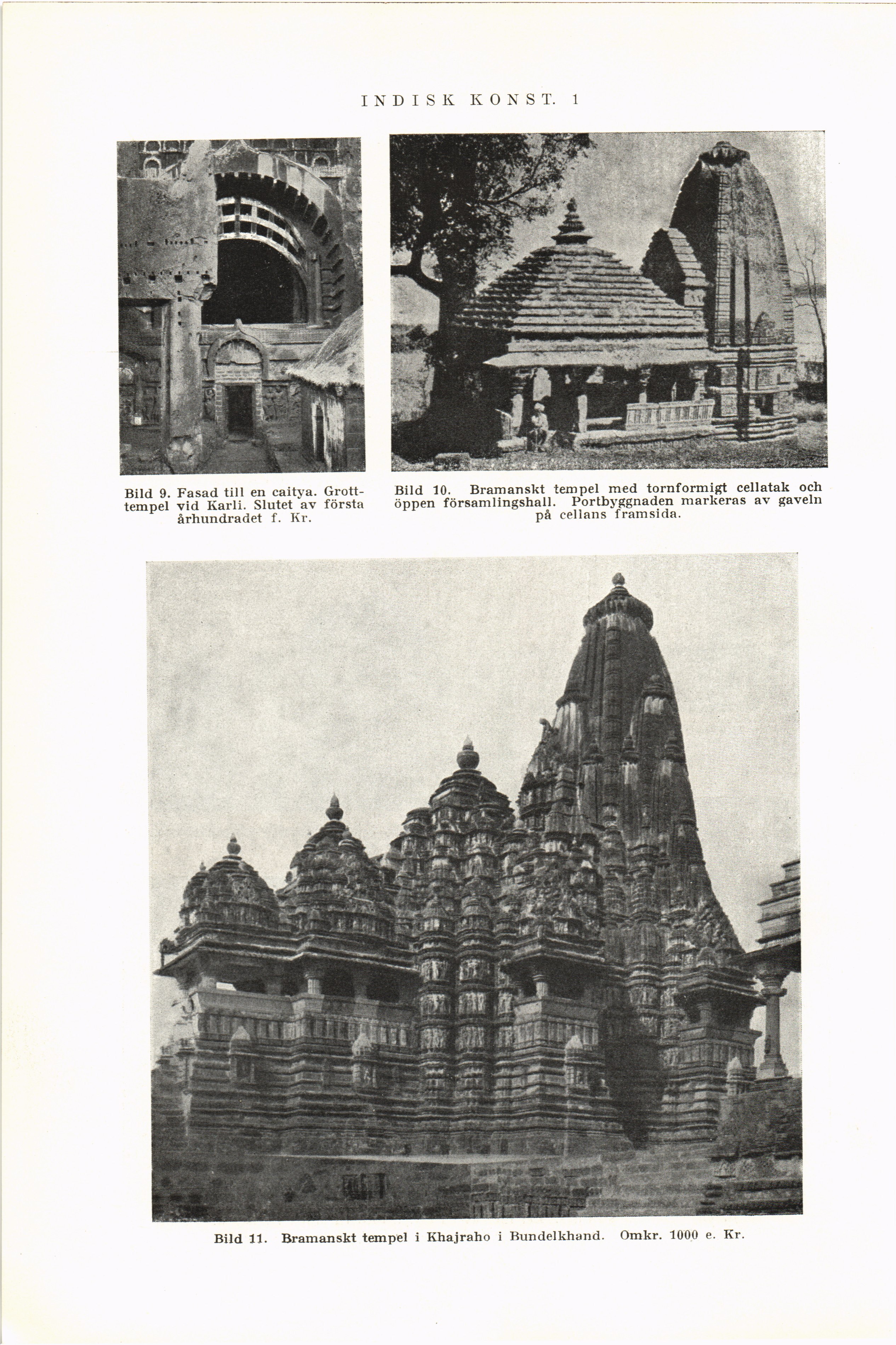 INDISK KONST. 1

Bild 9. Fasad till en caitya. Grotttempel vid Karli. Slutet av första århundradet f. Kr.

Bild 10. Bramanskt tempel med tornformigt cellatak och öppen församlingshall. Portbyggnaden markeras av gaveln på cellans framsida.

Bild 11. Bramanskt tempel i Khajraho i Bundelkhand. Omkr. 1000 e. Kr.